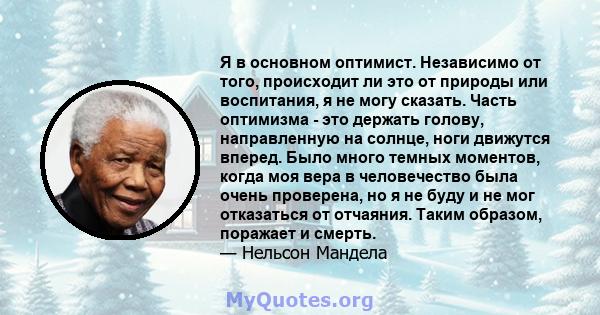 Я в основном оптимист. Независимо от того, происходит ли это от природы или воспитания, я не могу сказать. Часть оптимизма - это держать голову, направленную на солнце, ноги движутся вперед. Было много темных моментов, когда моя вера в человечество была очень проверена, но я не буду и не мог отказаться от отчаяния. Таким образом, поражает и смерть.
— Нельсон Мандела

MyQuotes.org